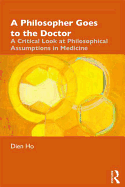 A Philosopher Goes to the Doctor
A Critical Look at Philosophical Assumptions in Medicine

Dien Ho

R